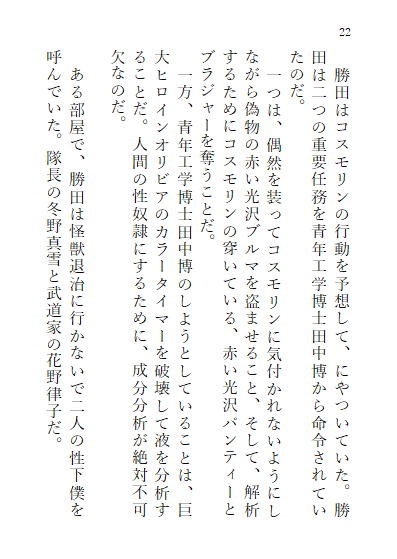 22

勝田はコスモリンの行動を予想して、にやついていた。勝田は二つの重要任務を青年工学博士田中博から命令されていたのだ。

一つは、偶然を装ってコスモリンに気付かれないようにしながら偽物の赤い光沢ブルマを盗ませること、そして、解析するためにコスモリンの穿いている、赤い光沢パンティーとブラジャーを奪うことだ。

一方、青年工学博士田中博のしようとしていることは、巨大ヒロインオリビアのカラータイマーを破壊して液を分析することだ。人間の性奴隷にするために、成分分析が絶対不可欠なのだ。

ある部屋で、勝田は怪獣退治に行かないで二人の性下僕を呼んでいた。隊長の冬野真雪と武道家の花野律子だ。